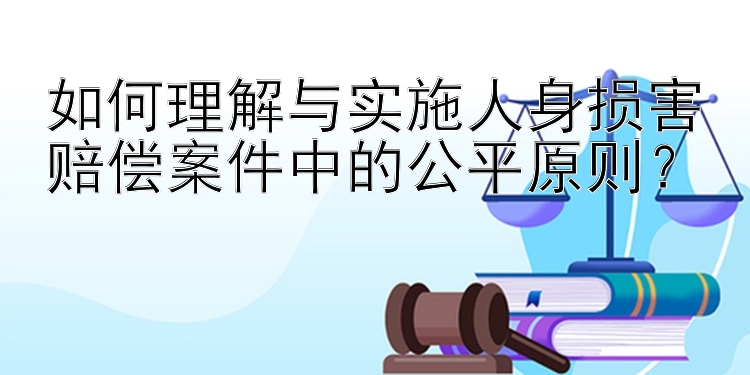 如何理解与实施人身损害赔偿案件中的公平原则？